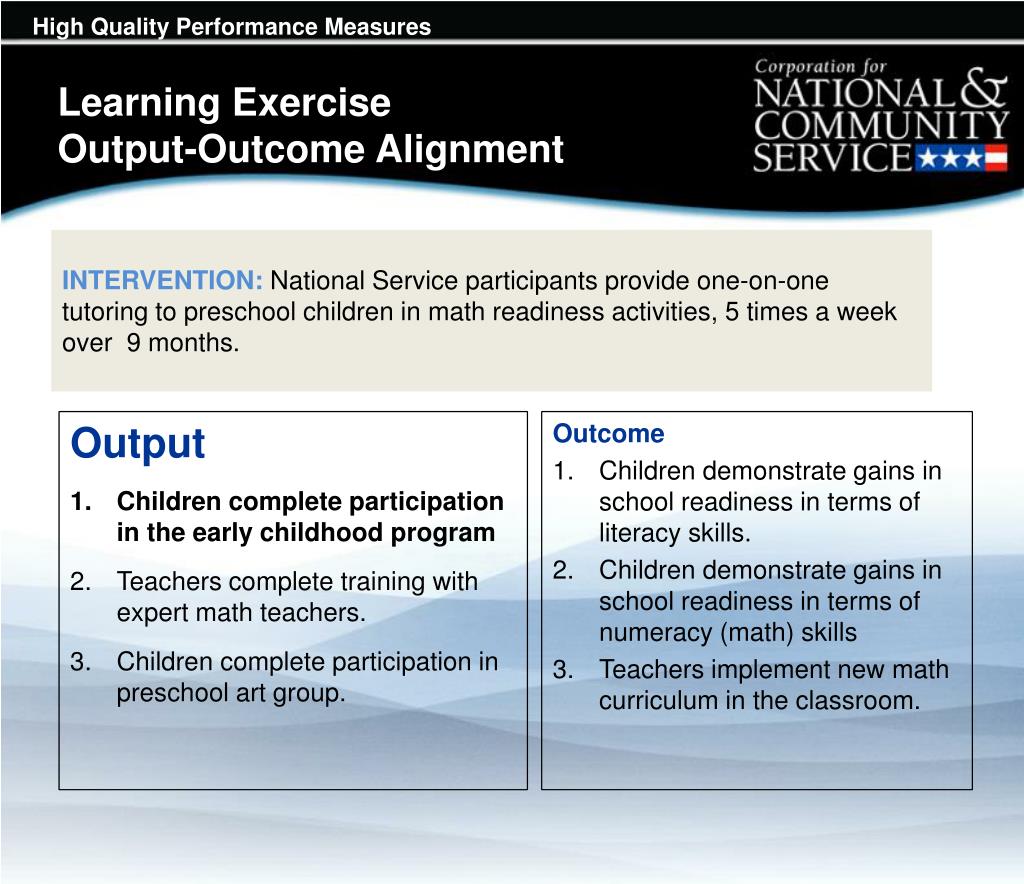 High Quality Performance Measures

Learning Exercise
Output-Outcome Alignment

Corporation for
NATIONAL &
COMMUNITY
SERVICE

INTERVENTION: National Service participants provide one-on-one tutoring to preschool children in math readiness activities, 5 times a week over 9 months.

Output

1. Children complete participation in the early childhood program

2. Teachers complete training with expert math teachers.

3. Children complete participation in preschool art group.

Outcome

1. Children demonstrate gains in school readiness in terms of literacy skills.

2. Children demonstrate gains in school readiness in terms of numeracy (math) skills

3. Teachers implement new math curriculum in the classroom.